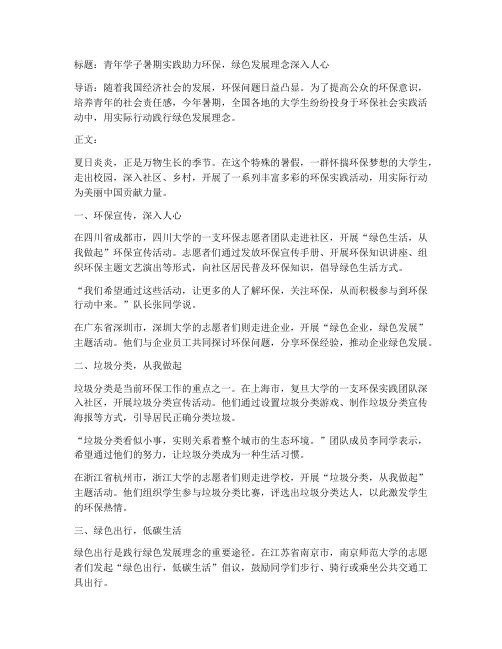 标题：青年学子暑期实践助力环保，绿色发展理念深入人心

导语：随着我国经济社会的发展，环保问题日益凸显。为了提高公众的环保意识，培养青年的社会责任感，今年暑期，全国各地的大学生纷纷投身于环保社会实践活动中，用实际行动践行绿色发展理念。

正文：

夏日炎炎，正是万物生长的季节。在这个特殊的暑假，一群怀揣环保梦想的大学生，走出校园，深入社区、乡村，开展了一系列丰富多彩的环保实践活动，用实际行动为美丽中国贡献力量。

一、环保宣传，深入人心

在四川省成都市，四川大学的一支环保志愿者团队走进社区，开展“绿色生活，从我做起”环保宣传活动。志愿者们通过发放环保宣传手册、开展环保知识讲座、组织环保主题文艺演出等形式，向社区居民普及环保知识，倡导绿色生活方式。

“我们希望通过这些活动，让更多的人了解环保，关注环保，从而积极参与到环保行动中来。”队长张同学说。

在广东省深圳市，深圳大学的志愿者们则走进企业，开展“绿色企业，绿色发展”主题活动。他们与企业员工共同探讨环保问题，分享环保经验，推动企业绿色发展。

二、垃圾分类，从我做起

垃圾分类是当前环保工作的重点之一。在上海市，复旦大学的一支环保实践团队深入社区，开展垃圾分类宣传活动。他们通过设置垃圾分类游戏、制作垃圾分类宣传海报等方式，引导居民正确分类垃圾。

“垃圾分类看似小事，实则关系着整个城市的生态环境。”团队成员李同学表示，希望通过他们的努力，让垃圾分类成为一种生活习惯。

在浙江省杭州市，浙江大学的志愿者们则走进学校，开展“垃圾分类，从我做起”主题活动。他们组织学生参与垃圾分类比赛，评选出垃圾分类达人，以此激发学生的环保热情。

三、绿色出行，低碳生活

绿色出行是践行绿色发展理念的重要途径。在江苏省南京市，南京师范大学的志愿者们发起“绿色出行，低碳生活”倡议，鼓励同学们步行、骑行或乘坐公共交通工具出行。